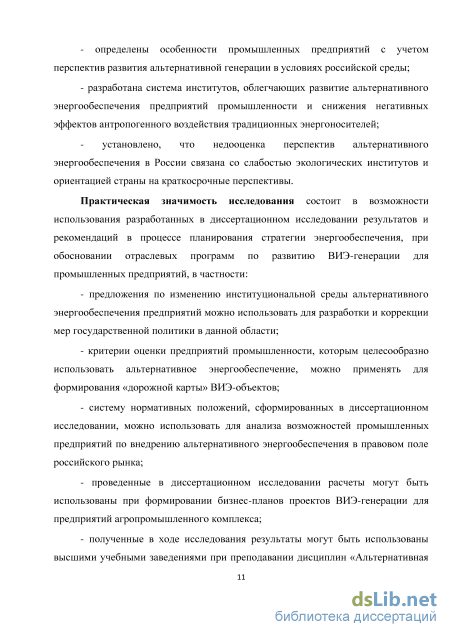 - определены особенности промышленных предприятий с учетом перспектив развития альтернативной генерации в условиях российской среды;

- разработана система институтов, облегчающих развитие альтернативного энергообеспечения предприятий промышленности и снижения негативных эффектов антропогенного воздействия традиционных энергоносителей;

- установлено, что недооценка перспектив альтернативного энергообеспечения в России связана со слабостью экологических институтов и ориентацией страны на краткосрочные перспективы.

Практическая значимость исследования состоит в возможности использования разработанных в диссертационном исследовании результатов и рекомендаций в процессе планирования стратегии энергообеспечения, при обосновании отраслевых программ по развитию ВИЭ-генерации для промышленных предприятий, в частности:

- предложения по изменению институциональной среды альтернативного энергообеспечения предприятий можно использовать для разработки и коррекции мер государственной политики в данной области;

- критерии оценки предприятий промышленности, которым целесообразно использовать альтернативное энергообеспечение, можно применять для формирования «дорожной карты» ВИЭ-объектов;

- систему нормативных положений, сформированных в диссертационном исследовании, можно использовать для анализа возможностей промышленных предприятий по внедрению альтернативного энергообеспечения в правовом поле российского рынка;

- проведенные в диссертационном исследовании расчеты могут быть использованы при формировании бизнес-планов проектов ВИЭ-генерации для предприятий агропромышленного комплекса;

- полученные в ходе исследования результаты могут быть использованы высшими учебными заведениями при преподавании дисциплин «Альтернативная

11

dsLib.net
библиотека диссертаций